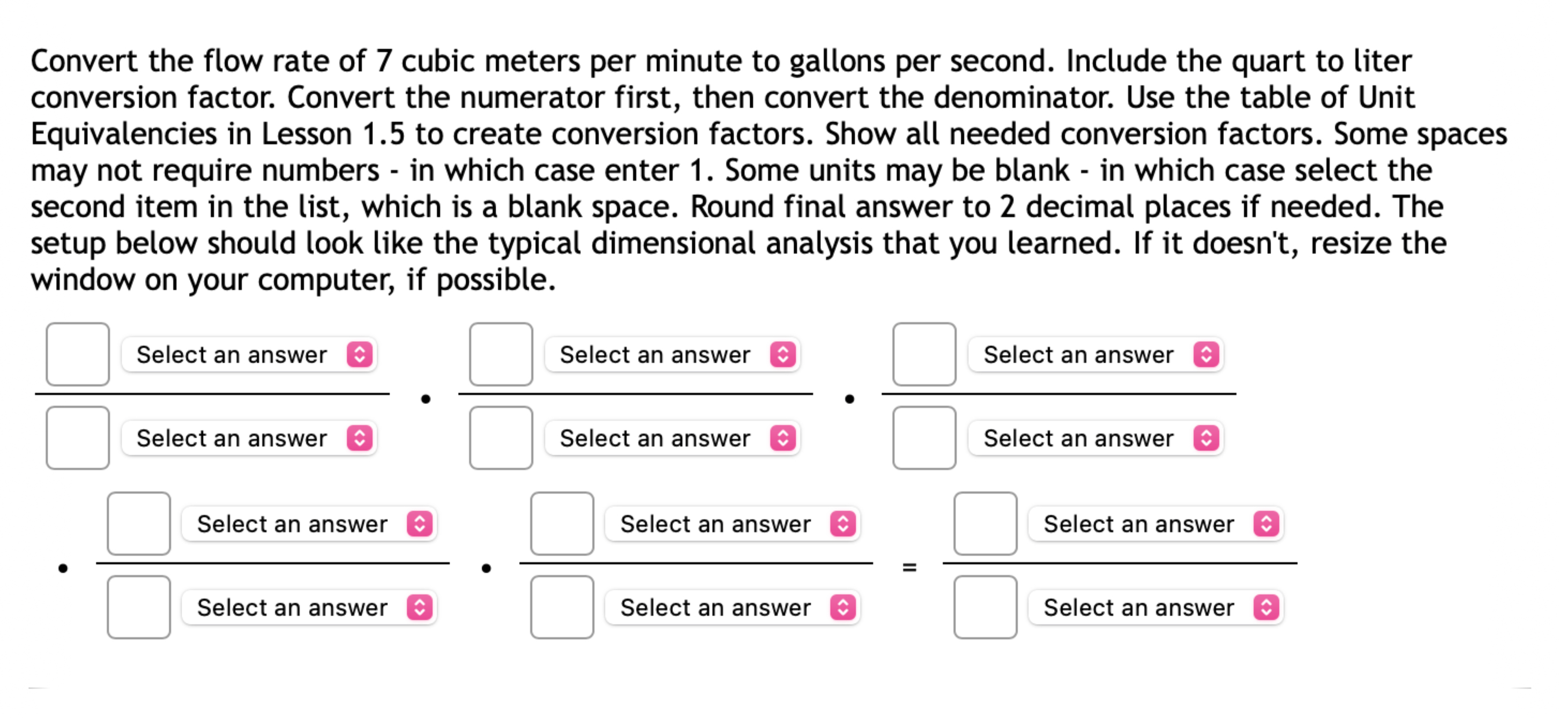 Convert the flow rate of 7 cubic meters per minute to gallons per second. Include the quart to liter conversion factor. Convert the numerator first, then convert the denominator. Use the table of Unit Equivalencies in Lesson 1.5 to create conversion factors. Show all needed conversion factors. Some spaces may not require numbers - in which case enter 1. Some units may be blank - in which case select the second item in the list, which is a blank space. Round final answer to 2 decimal places if needed. The setup below should look like the typical dimensional analysis that you learned. If it doesn't, resize the window on your computer, if possible.

Select an answer
Select an answer
•
Select an answer
Select an answer
•
Select an answer
Select an answer

•
Select an answer
Select an answer
•
Select an answer
Select an answer
=
Select an answer
Select an answer